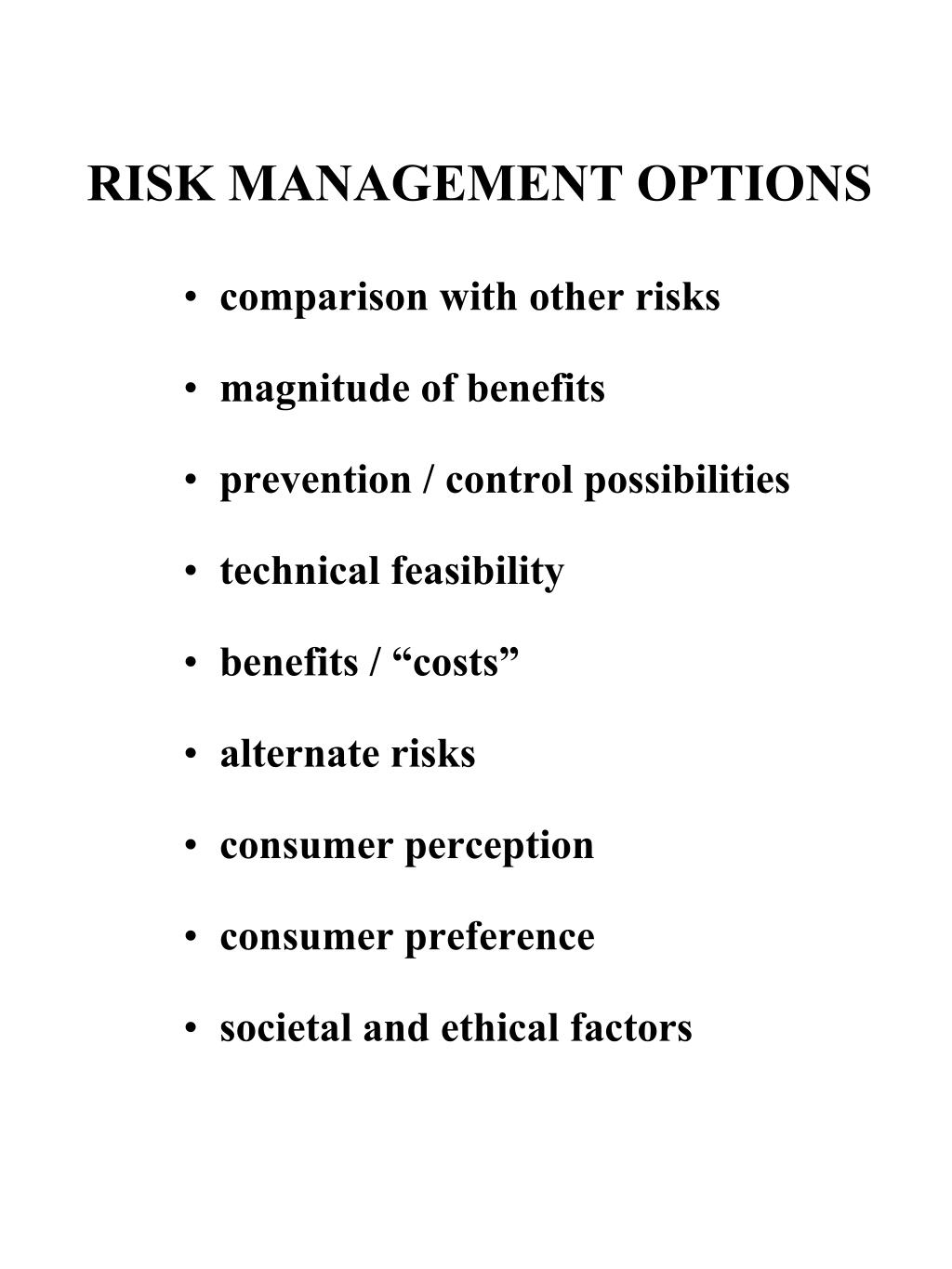 RISK MANAGEMENT OPTIONS

• comparison with other risks

• magnitude of benefits

• prevention / control possibilities

• technical feasibility

• benefits / “costs”

• alternate risks

• consumer perception

• consumer preference

• societal and ethical factors